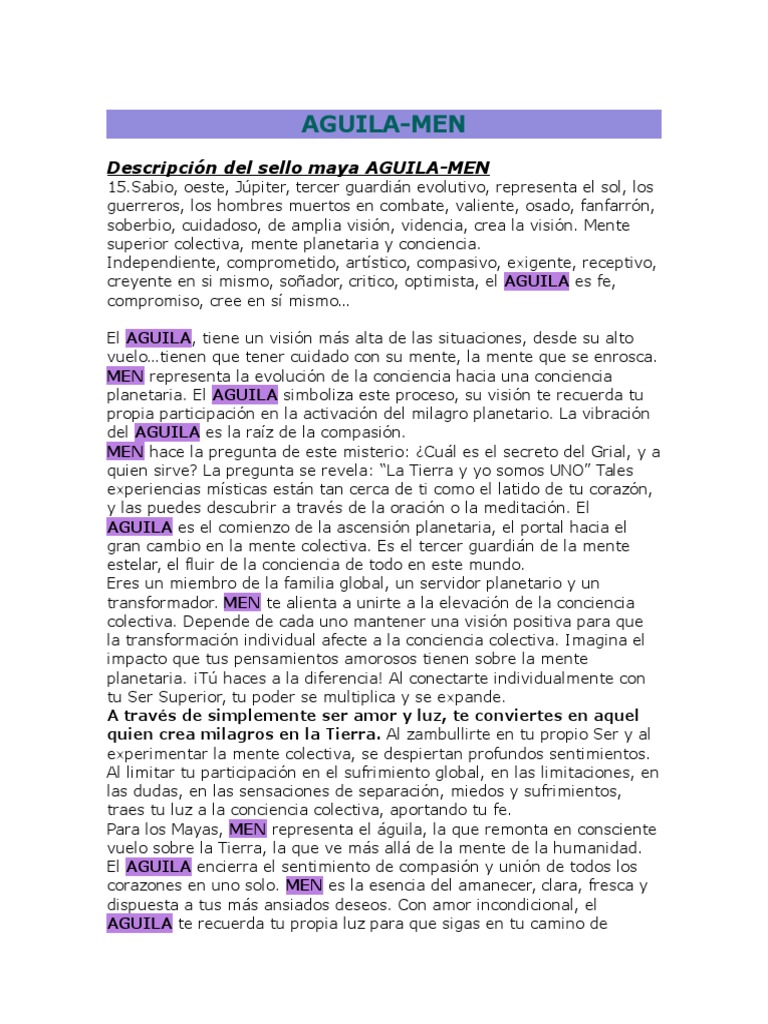 AGUILA-MEN

Descripción del sello maya AGUILA-MEN
15.Sabio, oeste, Júpiter, tercer guardián evolutivo, representa el sol, los guerreros, los hombres muertos en combate, valiente, osado, fanfarrón, soberbio, cuidadoso, de amplia visión, videncia, crea la visión. Mente superior colectiva, mente planetaria y conciencia.
Independiente, comprometido, artístico, compasivo, exigente, receptivo, creyente en si mismo, soñador, critico, optimista, el AGUILA es fe, compromiso, cree en sí mismo...

El AGUILA, tiene un visión más alta de las situaciones, desde su alto vuelo...tienen que tener cuidado con su mente, la mente que se enrosca. MEN representa la evolución de la conciencia hacia una conciencia planetaria. El AGUILA simboliza este proceso, su visión te recuerda tu propia participación en la activación del milagro planetario. La vibración del AGUILA es la raíz de la compasión.
MEN hace la pregunta de este misterio: ¿Cuál es el secreto del Grial, y a quien sirve? La pregunta se revela: "La Tierra y yo somos UNO" Tales experiencias místicas están tan cerca de ti como el latido de tu corazón, y las puedes descubrir a través de la oración o la meditación. El AGUILA es el comienzo de la ascensión planetaria, el portal hacia el gran cambio en la mente colectiva. Es el tercer guardián de la mente estelar, el fluir de la conciencia de todo en este mundo.
Eres un miembro de la familia global, un servidor planetario y un transformador. MEN te alienta a unirte a la elevación de la conciencia colectiva. Depende de cada uno mantener una visión positiva para que la transformación individual afecte a la conciencia colectiva. Imagina el impacto que tus pensamientos amorosos tienen sobre la mente planetaria. ¡Tú haces a la diferencia! Al conectarte individualmente con tu Ser Superior, tu poder se multiplica y se expande.
A través de simplemente ser amor y luz, te conviertes en aquel quien crea milagros en la Tierra. Al zambullirte en tu propio Ser y al experimentar la mente colectiva, se despiertan profundos sentimientos. Al limitar tu participación en el sufrimiento global, en las limitaciones, en las dudas, en las sensaciones de separación, miedos y sufrimientos, traes tu luz a la conciencia colectiva, aportando tu fe.
Para los Mayas, MEN representa el águila, la que remonta en consciente vuelo sobre la Tierra, la que ve más allá de la mente de la humanidad. El AGUILA encierra el sentimiento de compasión y unión de todos los corazones en uno solo. MEN es la esencia del amanecer, clara, fresca y dispuesta a tus más ansiados deseos. Con amor incondicional, el AGUILA te recuerda tu propia luz para que sigas en tu camino de